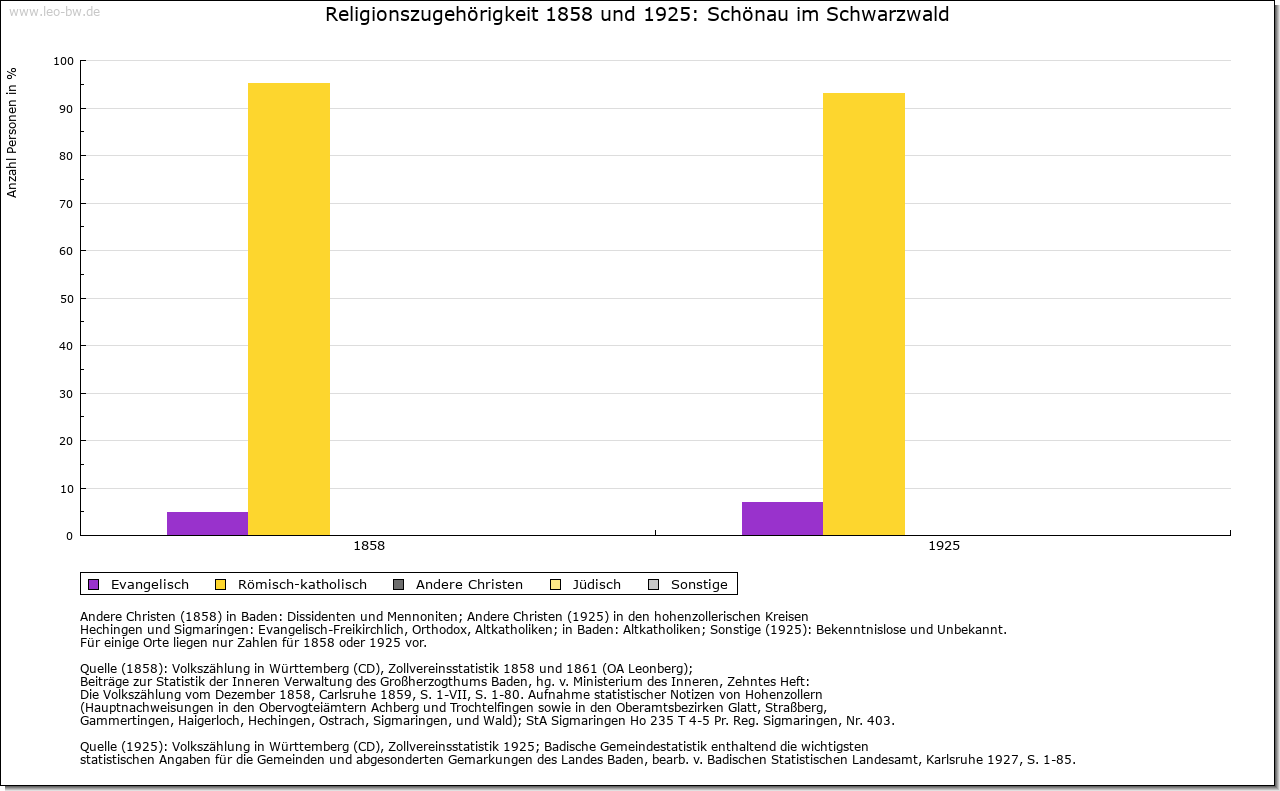 www.leo-bw.de

Religionszugehörigkeit 1858 und 1925: Schönau im Schwarzwald

Anzahl Personen in %

100
90
80
70
60
50
40
30
20
10
0

1858
1925

Evangelisch   Römisch-katholisch   Andere Christen   Jüdisch   Sonstige

Andere Christen (1858) in Baden: Dissidenten und Mennoniten; Andere Christen (1925) in den hohenzollerischen Kreisen Hechingen und Sigmaringen: Evangelisch-Freikirchlich, Orthodox, Altkatholiken; in Baden: Altkatholiken; Sonstige (1925): Bekenntnislose und Unbekannt.
Für einige Orte liegen nur Zahlen für 1858 oder 1925 vor.

Quelle (1858): Volkszählung in Württemberg (CD), Zollvereinsstatistik 1858 und 1861 (OA Leonberg);
Beiträge zur Statistik der Inneren Verwaltung des Großherzogthums Baden, hg. v. Ministerium des Inneren, Zehntes Heft:
Die Volkszählung vom Dezember 1858, Carlsruhe 1859, S. 1-VII, S. 1-80. Aufnahme statistischer Notizen von Hohenzollern (Hauptnachweisungen in den Obervogteiämtern Achberg und Trochtelfingen sowie in den Oberamtsbezirken Glatt, Straßberg, Gammertingen, Haigerloch, Hechingen, Ostrach, Sigmaringen, und Wald); StA Sigmaringen Ho 235 T 4-5 Pr. Reg. Sigmaringen, Nr. 403.

Quelle (1925): Volkszählung in Württemberg (CD), Zollvereinsstatistik 1925; Badische Gemeindestatistik enthaltend die wichtigsten statistischen Angaben für die Gemeinden und abgesonderten Gemarkungen des Landes Baden, bearb. v. Badischen Statistischen Landesamt, Karlsruhe 1927, S. 1-85.